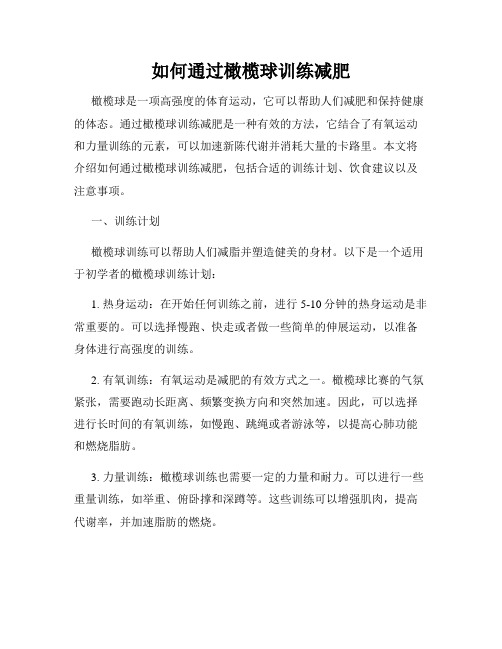 如何通过橄榄球训练减肥

橄榄球是一项高强度的体育运动，它可以帮助人们减肥和保持健康的体态。通过橄榄球训练减肥是一种有效的方法，它结合了有氧运动和力量训练的元素，可以加速新陈代谢并消耗大量的卡路里。本文将介绍如何通过橄榄球训练减肥，包括合适的训练计划、饮食建议以及注意事项。

一、训练计划

橄榄球训练可以帮助人们减脂并塑造健美的身材。以下是一个适用于初学者的橄榄球训练计划：

1. 热身运动：在开始任何训练之前，进行 5-10 分钟的热身运动是非常重要的。可以选择慢跑、快走或者做一些简单的伸展运动，以准备身体进行高强度的训练。

2. 有氧训练：有氧运动是减肥的有效方式之一。橄榄球比赛的气氛紧张，需要跑动长距离、频繁变换方向和突然加速。因此，可以选择进行长时间的有氧训练，如慢跑、跳绳或者游泳等，以提高心肺功能和燃烧脂肪。

3. 力量训练：橄榄球训练也需要一定的力量和耐力。可以进行一些重量训练，如举重、俯卧撑和深蹲等。这些训练可以增强肌肉，提高代谢率，并加速脂肪的燃烧。